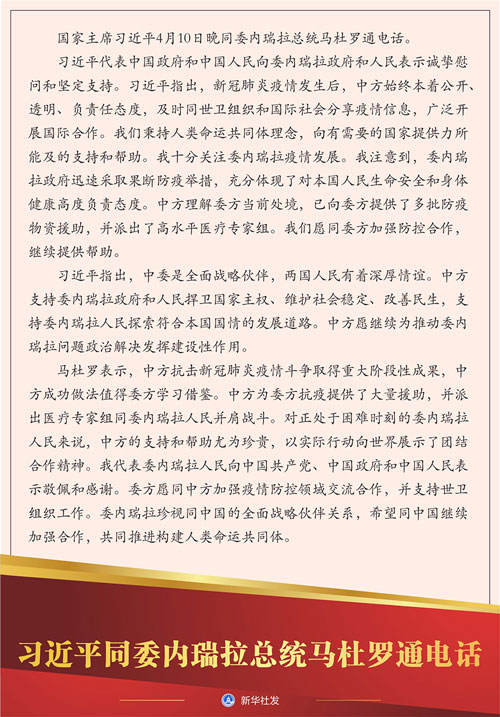 国家主席习近平4月10日晚同委内瑞拉总统马杜罗通电话。

习近平代表中国政府和中国人民向委内瑞拉政府和人民表示诚挚慰问和坚定支持。习近平指出，新冠肺炎疫情发生后，中方始终本着公开、透明、负责任态度，及时同世卫组织和国际社会分享疫情信息，广泛开展国际合作。我们秉持人类命运共同体理念，向有需要的国家提供力所能及的支持和帮助。我十分关注委内瑞拉疫情发展。我注意到，委内瑞拉政府迅速采取果断防疫举措，充分体现了对本国人民生命安全和身体健康高度负责态度。中方理解委方当前处境，已向委方提供了多批防疫物资援助，并派出了高水平医疗专家组。我们愿同委方加强防控合作，继续提供帮助。

习近平指出，中委是全面战略伙伴，两国人民有着深厚情谊。中方支持委内瑞拉政府和人民捍卫国家主权、维护社会稳定、改善民生，支持委内瑞拉人民探索符合本国国情的发展道路。中方愿继续为推动委内瑞拉问题政治解决发挥建设性作用。

马杜罗表示，中方抗击新冠肺炎疫情斗争取得重大阶段性成果，中方成功做法值得委方学习借鉴。中方为委方抗疫提供了大量援助，并派出医疗专家组同委内瑞拉人民并肩战斗。对正处于困难时刻的委内瑞拉人民来说，中方的支持和帮助尤为珍贵，以实际行动向世界展示了团结合作精神。我代表委内瑞拉人民向中国共产党、中国政府和中国人民表示敬佩和感谢。委方愿同中方加强疫情防控领域交流合作，并支持世卫组织工作。委内瑞拉珍视同中国的全面战略伙伴关系，希望同中国继续加强合作，共同推进构建人类命运共同体。

习近平同委内瑞拉总统马杜罗通电话

新华社发